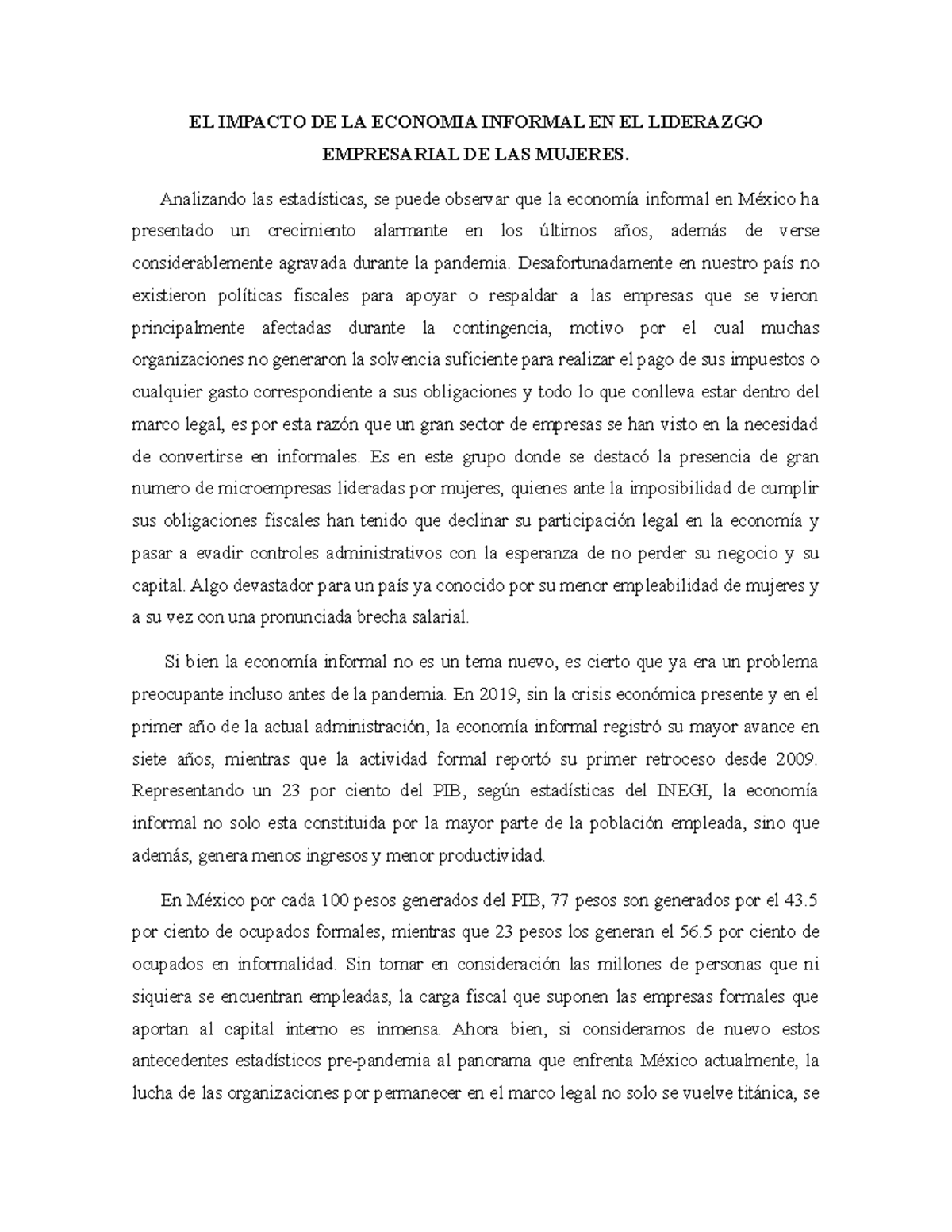 EL IMPACTO DE LA ECONOMIA INFORMAL EN EL LIDERAZGO EMPRESARIAL DE LAS MUJERES.

Analizando las estadísticas, se puede observar que la economía informal en México ha presentado un crecimiento alarmante en los últimos años, además de verse considerablemente agravada durante la pandemia. Desafortunadamente en nuestro país no existieron políticas fiscales para apoyar o respaldar a las empresas que se vieron principalmente afectadas durante la contingencia, motivo por el cual muchas organizaciones no generaron la solvencia suficiente para realizar el pago de sus impuestos o cualquier gasto correspondiente a sus obligaciones y todo lo que conlleva estar dentro del marco legal, es por esta razón que un gran sector de empresas se han visto en la necesidad de convertirse en informales. Es en este grupo donde se destacó la presencia de gran numero de microempresas lideradas por mujeres, quienes ante la imposibilidad de cumplir sus obligaciones fiscales han tenido que declinar su participación legal en la economía y pasar a evadir controles administrativos con la esperanza de no perder su negocio y su capital. Algo devastador para un país ya conocido por su menor empleabilidad de mujeres y a su vez con una pronunciada brecha salarial.

Si bien la economía informal no es un tema nuevo, es cierto que ya era un problema preocupante incluso antes de la pandemia. En 2019, sin la crisis económica presente y en el primer año de la actual administración, la economía informal registró su mayor avance en siete años, mientras que la actividad formal reportó su primer retroceso desde 2009. Representando un 23 por ciento del PIB, según estadísticas del INEGI, la economía informal no solo esta constituida por la mayor parte de la población empleada, sino que además, genera menos ingresos y menor productividad.

En México por cada 100 pesos generados del PIB, 77 pesos son generados por el 43.5 por ciento de ocupados formales, mientras que 23 pesos los generan el 56.5 por ciento de ocupados en informalidad. Sin tomar en consideración las millones de personas que ni siquiera se encuentran empleadas, la carga fiscal que suponen las empresas formales que aportan al capital interno es inmensa. Ahora bien, si consideramos de nuevo estos antecedentes estadísticos pre-pandemia al panorama que enfrenta México actualmente, la lucha de las organizaciones por permanecer en el marco legal no solo se vuelve titánica, se